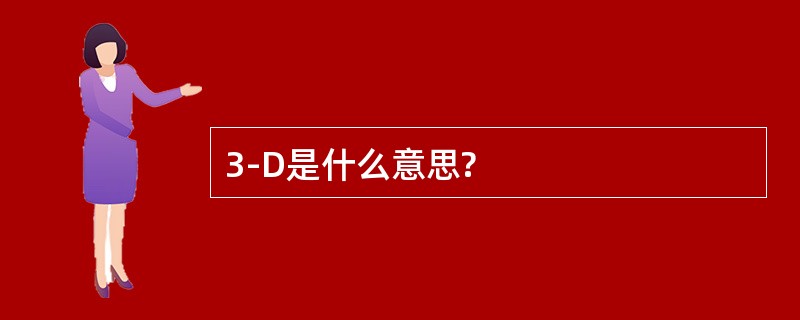 3-D是什么意思?